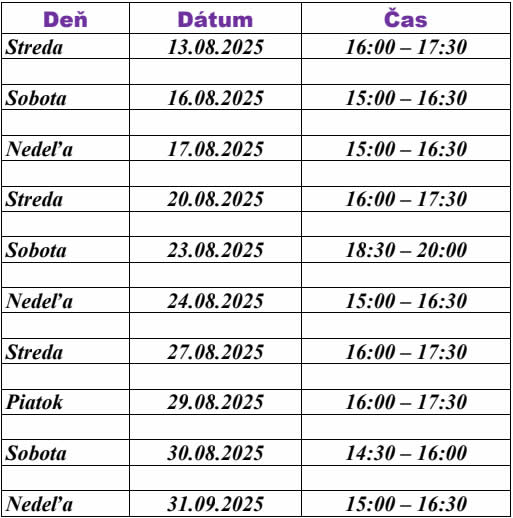 | Deň | Dátum | Čas |
|---|---|---|
| Streda | 13.08.2025 | 16:00 – 17:30 |
| | | |
| Sobota | 16.08.2025 | 15:00 – 16:30 |
| | | |
| Nedeľa | 17.08.2025 | 15:00 – 16:30 |
| | | |
| Streda | 20.08.2025 | 16:00 – 17:30 |
| | | |
| Sobota | 23.08.2025 | 18:30 – 20:00 |
| | | |
| Nedeľa | 24.08.2025 | 15:00 – 16:30 |
| | | |
| Streda | 27.08.2025 | 16:00 – 17:30 |
| | | |
| Piatok | 29.08.2025 | 16:00 – 17:30 |
| | | |
| Sobota | 30.08.2025 | 14:30 – 16:00 |
| | | |
| Nedeľa | 31.09.2025 | 15:00 – 16:30 |